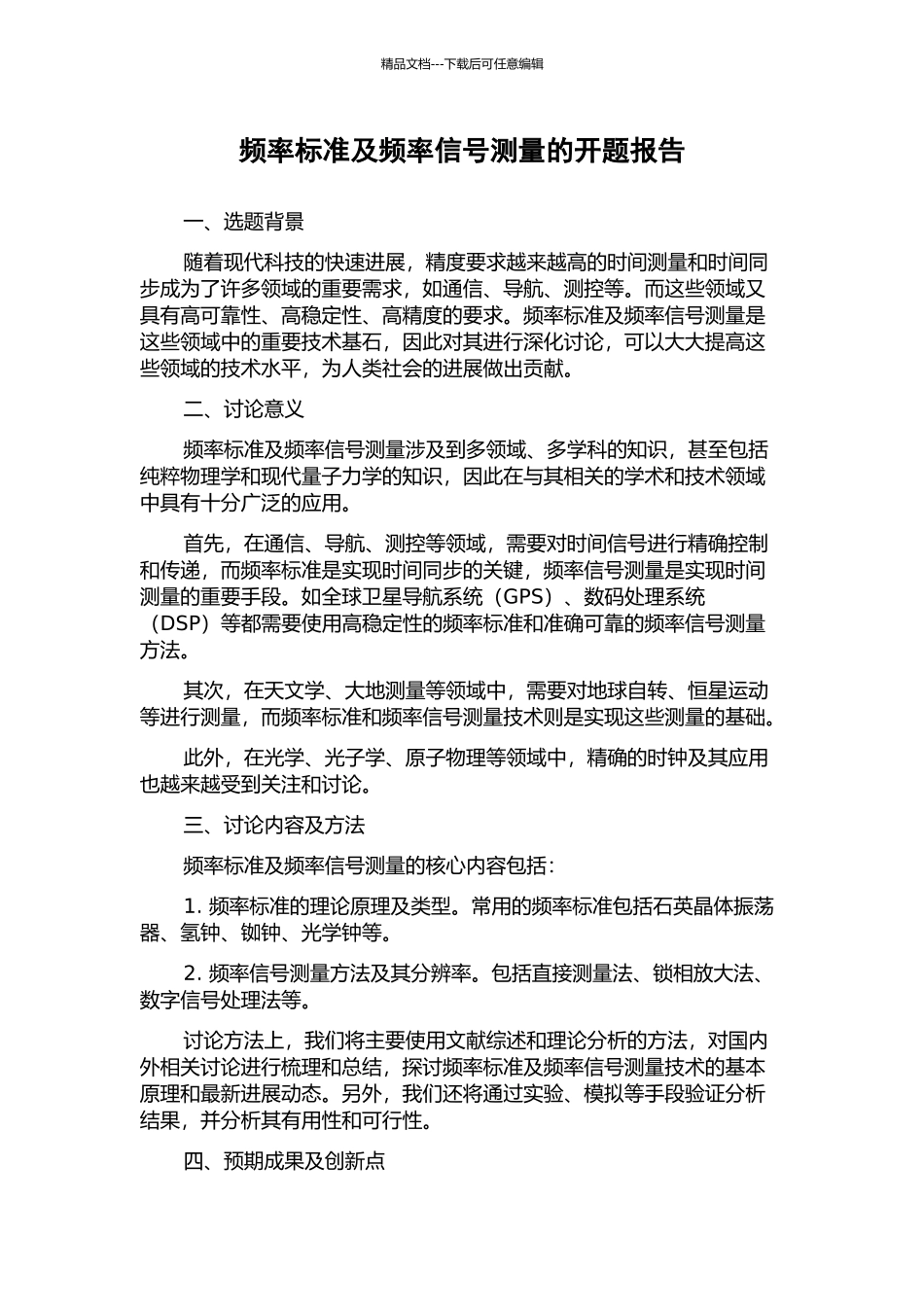 精品文档---下载后可任意编辑

频率标准及频率信号测量的开题报告

一、选题背景

随着现代科技的快速进展，精度要求越来越高的时间测量和时间同步成为了许多领域的重要需求，如通信、导航、测控等。而这些领域又具有高可靠性、高稳定性、高精度的要求。频率标准及频率信号测量是这些领域中的重要技术基石，因此对其进行深化讨论，可以大大提高这些领域的技术水平，为人类社会的进展做出贡献。

二、讨论意义

频率标准及频率信号测量涉及到多领域、多学科的知识，甚至包括纯粹物理学和现代量子力学的知识，因此在与其相关的学术和技术领域中具有十分广泛的应用。

首先，在通信、导航、测控等领域，需要对时间信号进行精确控制和传递，而频率标准是实现时间同步的关键，频率信号测量是实现时间测量的重要手段。如全球卫星导航系统（GPS）、数码处理系统（DSP）等都需要使用高稳定性的频率标准和准确可靠的频率信号测量方法。

其次，在天文学、大地测量等领域中，需要对地球自转、恒星运动等进行测量，而频率标准和频率信号测量技术则是实现这些测量的基础。

此外，在光学、光子学、原子物理等领域中，精确的时钟及其应用也越来越受到关注和讨论。

三、讨论内容及方法

频率标准及频率信号测量的核心内容包括：

1. 频率标准的理论原理及类型。常用的频率标准包括石英晶体振荡器、氢钟、铷钟、光学钟等。

2. 频率信号测量方法及其分辨率。包括直接测量法、锁相放大法、数字信号处理法等。

讨论方法上，我们将主要使用文献综述和理论分析的方法，对国内外相关讨论进行梳理和总结，探讨频率标准及频率信号测量技术的基本原理和最新进展动态。另外，我们还将通过实验、模拟等手段验证分析结果，并分析其有用性和可行性。

四、预期成果及创新点